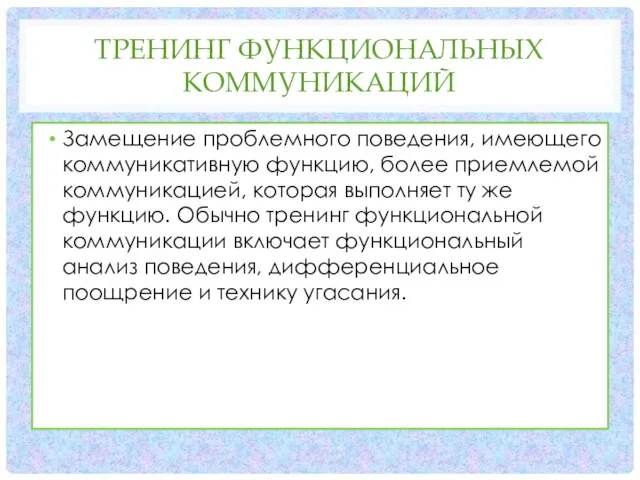 ТРЕНИНГ ФУНКЦИОНАЛЬНЫХ КОММУНИКАЦИЙ

• Замещение проблемного поведения, имеющего коммуникативную функцию, более приемлемой коммуникацией, которая выполняет ту же функцию. Обычно тренинг функциональной коммуникации включает функциональный анализ поведения, дифференциальное поощрение и технику угасания.